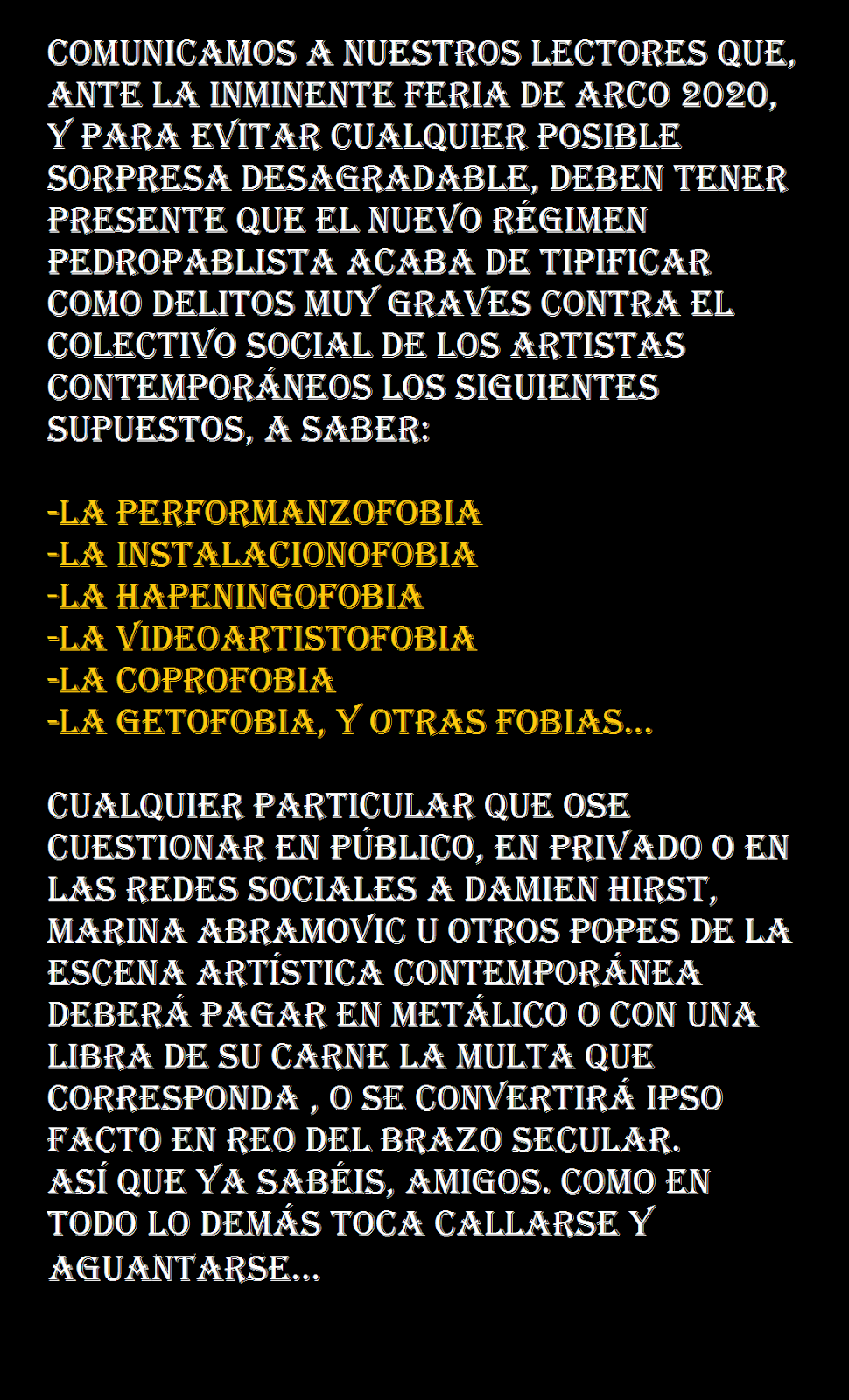 COMUNICAMOS A NUESTROS LECTORES QUE, ANTE LA INMINENTE FERIA DE ARCO 2020, Y PARA EVITAR CUALQUIER POSIBLE SORPRESA DESAGRADABLE, DEBEN TENER PRESENTE QUE EL NUEVO RÉGIMEN PEDROPABLISTA ACABA DE TIPIFICAR COMO DELITOS MUY GRAVES CONTRA EL COLECTIVO SOCIAL DE LOS ARTISTAS CONTEMPORÁNEOS LOS SIGUIENTES SUPUESTOS, A SABER:

-LA PERFORMANZOFOBIA
-LA INSTALACIONOFOBIA
-LA HAPENINGOFOBIA
-LA VIDEOARTISTOFOBIA
-LA COPROFOBIA
-LA GETOFOBIA, Y OTRAS FOBIAS...

CUALQUIER PARTICULAR QUE OSE CUESTIONAR EN PÚBLICO, EN PRIVADO O EN LAS REDES SOCIALES A DAMIEN HIRST, MARINA ABRAMOVIC U OTROS POPES DE LA ESCENA ARTÍSTICA CONTEMPORÁNEA DEBERÁ PAGAR EN METÁLICO O CON UNA LIBRA DE SU CARNE LA MULTA QUE CORRESPONDA , O SE CONVERTIRÁ IPSO FACTO EN REO DEL BRAZO SECULAR.
ASÍ QUE YA SABÉIS, AMIGOS. COMO EN TODO LO DEMÁS TOCA CALLARSE Y AGUANTARSE...